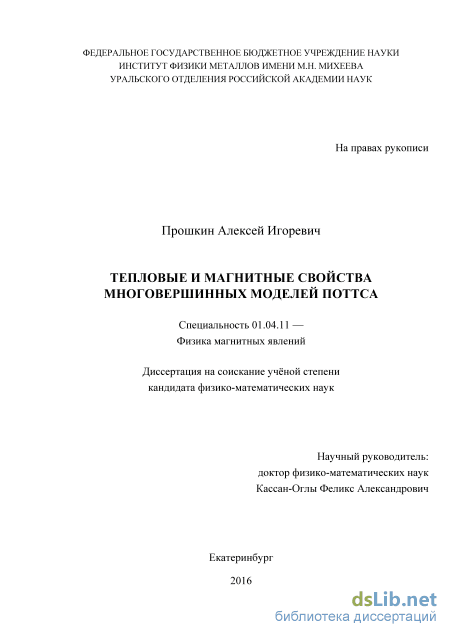 ФЕДЕРАЛЬНОЕ ГОСУДАРСТВЕННОЕ БЮДЖЕТНОЕ УЧРЕЖДЕНИЕ НАУКИ
ИНСТИТУТ ФИЗИКИ МЕТАЛЛОВ ИМЕНИ М.Н. МИХЕЕВА
УРАЛЬСКОГО ОТДЕЛЕНИЯ РОССИЙСКОЙ АКАДЕМИИ НАУК

На правах рукописи

Прошкин Алексей Игоревич

ТЕПЛОВЫЕ И МАГНИТНЫЕ СВОЙСТВА
МНОГОВЕРШИННЫХ МОДЕЛЕЙ ПОТТСА

Специальность 01.04.11 —
Физика магнитных явлений

Диссертация на соискание учёной степени
кандидата физико-математических наук

Научный руководитель:
доктор физико-математических наук
Кассан-Оглы Феликс Александрович

Екатеринбург

2016

dsLib.net
библиотека диссертаций